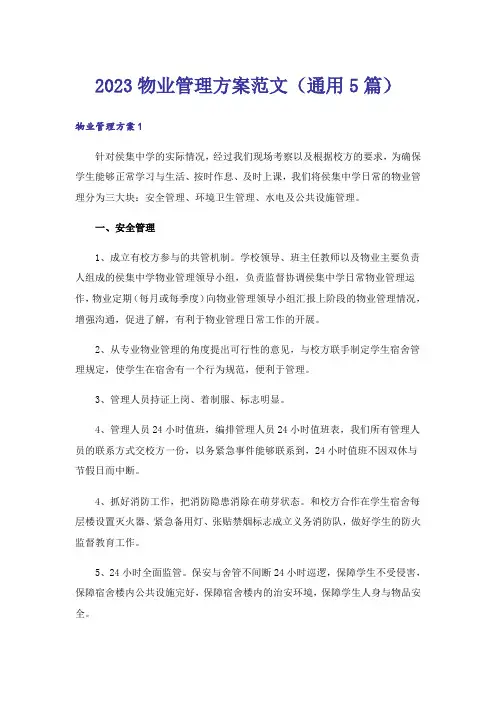 2023 物业管理方案范文（通用 5 篇）

物业管理方案 1

针对侯集中学的实际情况，经过我们现场考察以及根据校方的要求，为确保学生能够正常学习与生活、按时作息、及时上课，我们将侯集中学日常的物业管理分为三大块：安全管理、环境卫生管理、水电及公共设施管理。

一、安全管理

1、成立有校方参与的共管机制。学校领导、班主任教师以及物业主要负责人组成的侯集中学物业管理领导小组，负责监督协调侯集中学日常物业管理运作，物业定期（每月或每季度）向物业管理领导小组汇报上阶段的物业管理情况，增强沟通，促进了解，有利于物业管理日常工作的开展。

2、从专业物业管理的角度提出可行性的意见，与校方联手制定学生宿舍管理规定，使学生在宿舍有一个行为规范，便利于管理。

3、管理人员持证上岗、着制服、标志明显。

4、管理人员 24 小时值班，编排管理人员 24 小时值班表，我们所有管理人员的联系方式交校方一份，以务紧急事件能够联系到，24 小时值班不因双休与节假日而中断。

4、抓好消防工作，把消防隐患消除在萌芽状态。和校方合作在学生宿舍每层楼设置灭火器、紧急备用灯、张贴禁烟标志成立义务消防队，做好学生的防火监督教育工作。

5、24 小时全面监管。保安与舍管不间断 24 小时巡逻，保障学生不受侵害，保障宿舍楼内公共设施完好，保障宿舍楼内的治安环境，保障学生人身与物品安全。